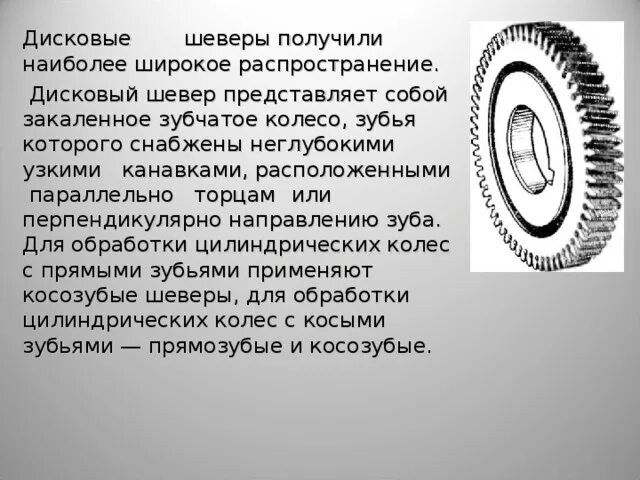 Дисковые шеверы получили наиболее широкое распространение.

Дисковый шевер представляет собой закаленное зубчатое колесо, зубья которого снабжены неглубокими узкими канавками, расположенными параллельно торцам или перпендикулярно направлению зуба. Для обработки цилиндрических колес с прямыми зубьями применяют косозубые шеверы, для обработки цилиндрических колес с косыми зубьями — прямозубые и косозубые.